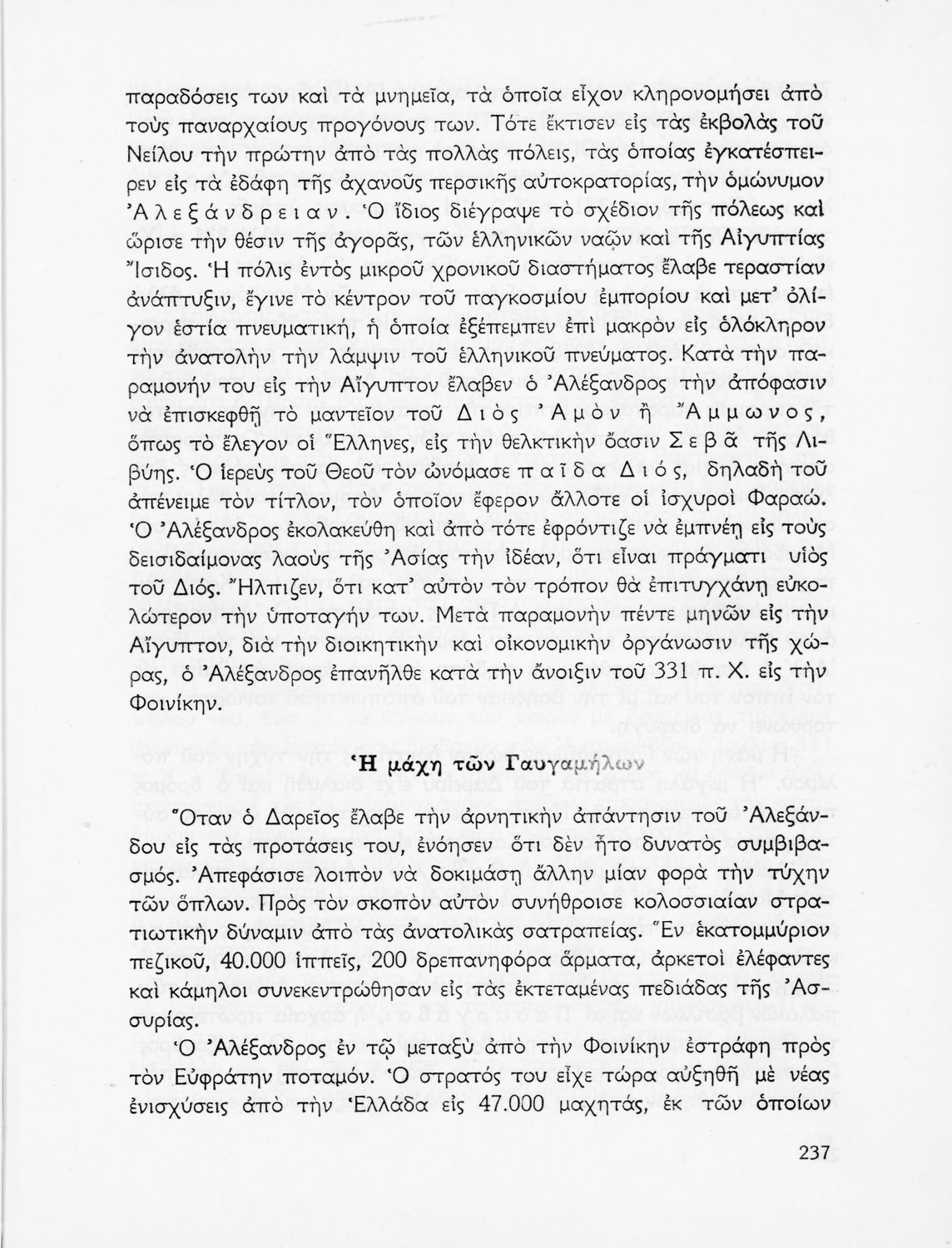 παραδόσεις των καὶ τὰ μνημεῖα, τὰ ὁποῖα εἶχον κληρονομήσει ἀπὸ τοὺς παναρχαίους προγόνους των. Τότε ἔκτισεν εἰς τὰς ἐκβολὰς τοῦ Νείλου τὴν πρώτην ἀπὸ τὰς πολλὰς πόλεις, τὰς ὁποίας ἐγκατέσπειρεν εἰς τὰ ἐδάφη τῆς ἀχανοῦς περσικῆς αὐτοκρατορίας, τὴν ὁμώνυμον Ἀλεξάνδρειαν. Ὁ ἴδιος διέγραψε τὸ σχέδιον τῆς πόλεως καὶ ὥρισε τὴν θέσιν τῆς ἀγορᾶς, τῶν ἑλληνικῶν ναῶν καὶ τῆς Αἰγυπτίας Ἴσιδος. Ἡ πόλις ἐντὸς μικροῦ χρονικοῦ διαστήματος ἔλαβε τεραστίαν ἀνάπτυξιν, ἔγινε τὸ κέντρον τοῦ παγκοσμίου ἐμπορίου καὶ μετ' ὀλίγον ἑστία πνευματική, ἡ ὁποία ἐξέπεμπεν ἐπὶ μακρὸν εἰς ὁλόκληρον τὴν ἀνατολὴν τὴν λάμψιν τοῦ ἑλληνικοῦ πνεύματος. Κατὰ τὴν παραμονήν του εἰς τὴν Αἴγυπτον ἔλαβεν ὁ Ἀλέξανδρος τὴν ἀπόφασιν νὰ ἐπισκεφθῇ τὸ μαντεῖον τοῦ Διὸς Ἀμὸν ἢ Ἄμμωνος, ὅπως τὸ ἔλεγον οἱ Ἕλληνες, εἰς τὴν θελκτικὴν ὄασιν Σεβᾶ τῆς Λιβύης. Ὁ ἱερεὺς τοῦ Θεοῦ τὸν ὠνόμασε παῖδα Διός, δηλαδὴ τοῦ ἀπένειμε τὸν τίτλον, τὸν ὁποῖον ἔφερον ἄλλοτε οἱ ἰσχυροὶ Φαραώ. Ὁ Ἀλέξανδρος ἐκολακεύθη καὶ ἀπὸ τότε ἐφρόντιζε νὰ ἐμπνέῃ εἰς τοὺς δεισιδαίμονας λαοὺς τῆς Ἀσίας τὴν ἰδέαν, ὅτι εἶναι πράγματι υἱὸς τοῦ Διός. Ἤλπιζεν, ὅτι κατ' αὐτὸν τὸν τρόπον θὰ ἐπιτυγχάνῃ εὐκολώτερον τὴν ὑποταγήν των. Μετὰ παραμονὴν πέντε μηνῶν εἰς τὴν Αἴγυπτον, διὰ τὴν διοικητικὴν καὶ οἰκονομικὴν ὀργάνωσιν τῆς χώρας, ὁ Ἀλέξανδρος ἐπανῆλθε κατὰ τὴν ἄνοιξιν τοῦ 331 π. Χ. εἰς τὴν Φοινίκην.

Ἡ μάχη τῶν Γαυγαμήλων

Ὅταν ὁ Δαρεῖος ἔλαβε τὴν ἀρνητικὴν ἀπάντησιν τοῦ Ἀλεξάνδου εἰς τὰς προτάσεις του, ἐνόησεν ὅτι δὲν ἦτο δυνατὸς συμβιβασμός. Ἀπεφάσισε λοιπὸν νὰ δοκιμάσῃ ἄλλην μίαν φορὰ τὴν τύχην τῶν ὅπλων. Πρὸς τὸν σκοπὸν αὐτὸν συνήθροισε κολοσσιαίαν στρατιωτικὴν δύναμιν ἀπὸ τὰς ἀνατολικὰς σατραπείας. Ἓν ἑκατομμύριον πεζικοῦ, 40.000 ἱππεῖς, 200 δρεπανηφόρα ἅρματα, ἀρκετοὶ ἐλέφαντες καὶ κάμηλοι συνεκεντρώθησαν εἰς τὰς ἐκτεταμένας πεδιάδας τῆς Ἀσσυρίας.

Ὁ Ἀλέξανδρος ἐν τῷ μεταξὺ ἀπὸ τὴν Φοινίκην ἐστράφη πρὸς τὸν Εὐφράτην ποταμόν. Ὁ στρατός του εἶχε τώρα αὐξηθῆ μὲ νέας ἐνισχύσεις ἀπὸ τὴν Ἑλλάδα εἰς 47.000 μαχητάς, ἐκ τῶν ὁποίων

237